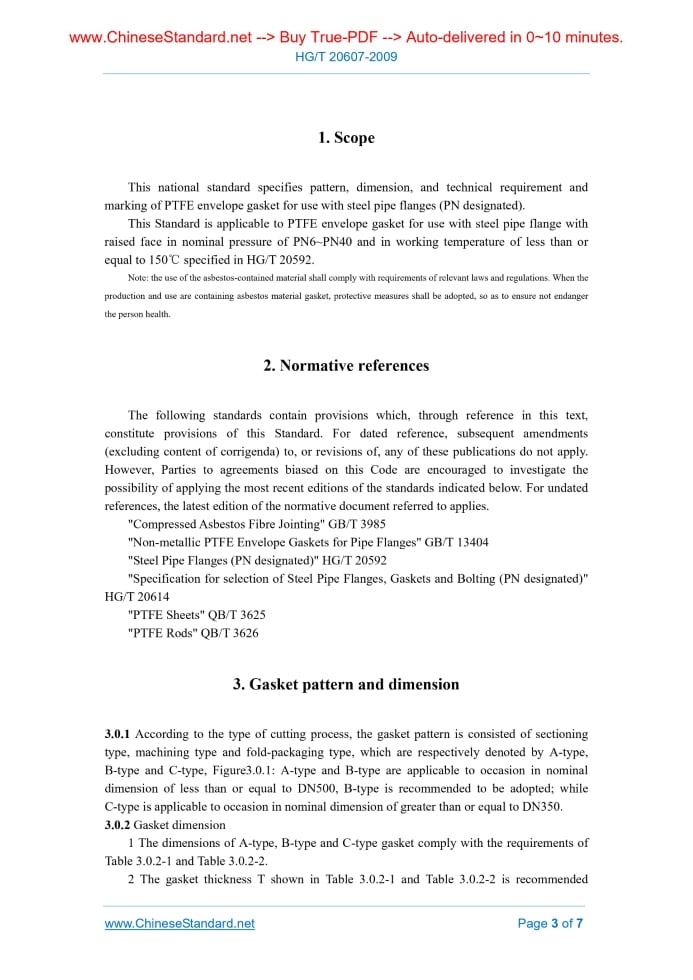 www.ChineseStandard.net --> Buy True-PDF --> Auto-delivered in 0~10 minutes.
HG/T 20607-2009

1. Scope

This national standard specifies pattern, dimension, and technical requirement and marking of PTFE envelope gasket for use with steel pipe flanges (PN designated).

This Standard is applicable to PTFE envelope gasket for use with steel pipe flange with raised face in nominal pressure of PN6~PN40 and in working temperature of less than or equal to 150℃ specified in HG/T 20592.

Note: the use of the asbestos-contained material shall comply with requirements of relevant laws and regulations. When the production and use are containing asbestos material gasket, protective measures shall be adopted, so as to ensure not endanger the person health.

2. Normative references

The following standards contain provisions which, through reference in this text, constitute provisions of this Standard. For dated reference, subsequent amendments (excluding content of corrigenda) to, or revisions of, any of these publications do not apply. However, Parties to agreements biased on this Code are encouraged to investigate the possibility of applying the most recent editions of the standards indicated below. For undated references, the latest edition of the normative document referred to applies.

"Compressed Asbestos Fibre Jointing" GB/T 3985

"Non-metallic PTFE Envelope Gaskets for Pipe Flanges" GB/T 13404

"Steel Pipe Flanges (PN designated)" HG/T 20592

"Specification for selection of Steel Pipe Flanges, Gaskets and Bolting (PN designated)" HG/T 20614

"PTFE Sheets" QB/T 3625

"PTFE Rods" QB/T 3626

3. Gasket pattern and dimension

3.0.1 According to the type of cutting process, the gasket pattern is consisted of sectioning type, machining type and fold-packaging type, which are respectively denoted by A-type, B-type and C-type, Figure3.0.1: A-type and B-type are applicable to occasion in nominal dimension of less than or equal to DN500, B-type is recommended to be adopted; while C-type is applicable to occasion in nominal dimension of greater than or equal to DN350.

3.0.2 Gasket dimension

1 The dimensions of A-type, B-type and C-type gasket comply with the requirements of Table 3.0.2-1 and Table 3.0.2-2.

2 The gasket thickness T shown in Table 3.0.2-1 and Table 3.0.2-2 is recommended

www.ChineseStandard.net
Page 3 of 7